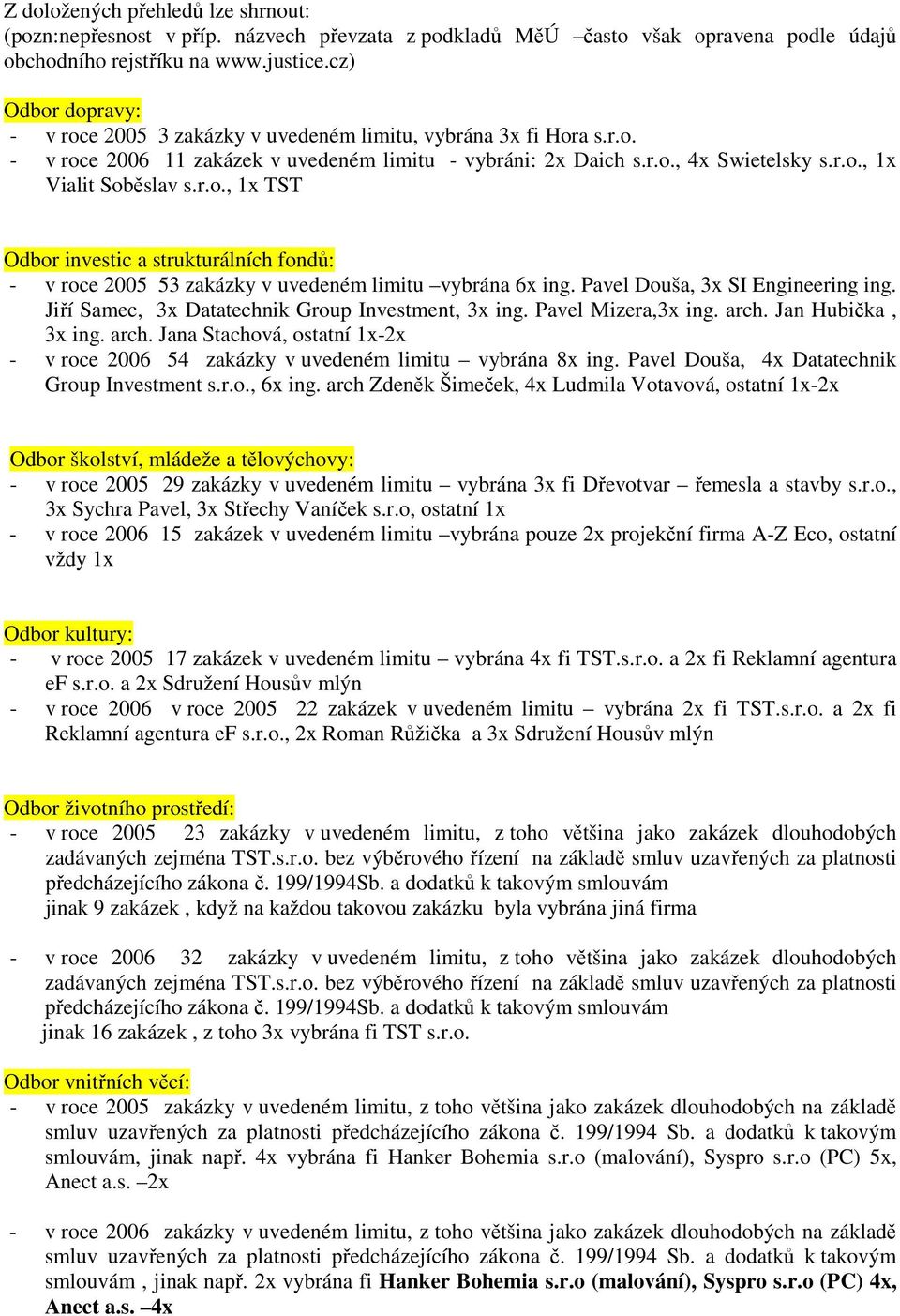 Z doložených přehledů lze shrnout:
(pozn:nepřesnost v příp. názvech převzata z podkladů MěÚ –často však opravena podle údajů obchodního rejstříku na www.justice.cz)

Odbor dopravy:
- v roce 2005 3 zakázky v uvedeném limitu, vybrána 3x fi Hora s.r.o.
- v roce 2006 11 zakázek v uvedeném limitu - vybráni: 2x Daich s.r.o., 4x Swietelsky s.r.o., 1x Vialit Soběslav s.r.o., 1x TST

Odbor investic a strukturálních fondů:
- v roce 2005 53 zakázky v uvedeném limitu –vybrána 6x ing. Pavel Douša, 3x SI Engineering ing. Jiří Samec, 3x Datatechnik Group Investment, 3x ing. Pavel Mizera,3x ing. arch. Jan Hubička , 3x ing. arch. Jana Stachová, ostatní 1x-2x
- v roce 2006 54 zakázky v uvedeném limitu – vybrána 8x ing. Pavel Douša, 4x Datatechnik Group Investment s.r.o., 6x ing. arch Zdeněk Šimeček, 4x Ludmila Votavová, ostatní 1x-2x

Odbor školství, mládeže a tělovýchovy:
- v roce 2005 29 zakázky v uvedeném limitu – vybrána 3x fi Dřevotvar – řemesla a stavby s.r.o., 3x Sychra Pavel, 3x Střechy Vaníček s.r.o, ostatní 1x
- v roce 2006 15 zakázek v uvedeném limitu –vybrána pouze 2x projekční firma A-Z Eco, ostatní vždy 1x

Odbor kultury:
- v roce 2005 17 zakázek v uvedeném limitu – vybrána 4x fi TST.s.r.o. a 2x fi Reklamní agentura eF s.r.o. a 2x Sdružení Housův mlýn
- v roce 2006 v roce 2005 22 zakázek v uvedeném limitu – vybrána 2x fi TST.s.r.o. a 2x fi Reklamní agentura eF s.r.o., 2x Roman Růžička a 3x Sdružení Housův mlýn

Odbor životního prostředí:
- v roce 2005 23 zakázky v uvedeném limitu, z toho většina jako zakázek dlouhodobých zadávaných zejména TST.s.r.o. bez výběrového řízení na základě smluv uzavřených za platnosti předcházejícího zákona č. 199/1994Sb. a dodatků k takovým smlouvám
jinak 9 zakázek , když na každou takovou zakázku byla vybrána jiná firma

- v roce 2006 32 zakázky v uvedeném limitu, z toho většina jako zakázek dlouhodobých zadávaných zejména TST.s.r.o. bez výběrového řízení na základě smluv uzavřených za platnosti předcházejícího zákona č. 199/1994Sb. a dodatků k takovým smlouvám
jinak 16 zakázek , z toho 3x vybrána fi TST s.r.o.

Odbor vnitřních věcí:
- v roce 2005 zakázky v uvedeném limitu, z toho většina jako zakázek dlouhodobých na základě smluv uzavřených za platnosti předcházejícího zákona č. 199/1994 Sb. a dodatků k takovým smlouvám, jinak např. 4x vybrána fi Hanker Bohemia s.r.o (malování), Syspro s.r.o (PC) 5x, Anect a.s. –2x

- v roce 2006 zakázky v uvedeném limitu, z toho většina jako zakázek dlouhodobých na základě smluv uzavřených za platnosti předcházejícího zákona č. 199/1994 Sb. a dodatků k takovým smlouvám , jinak např. 2x vybrána fi Hanker Bohemia s.r.o (malování), Syspro s.r.o (PC) 4x, Anect a.s. –4x